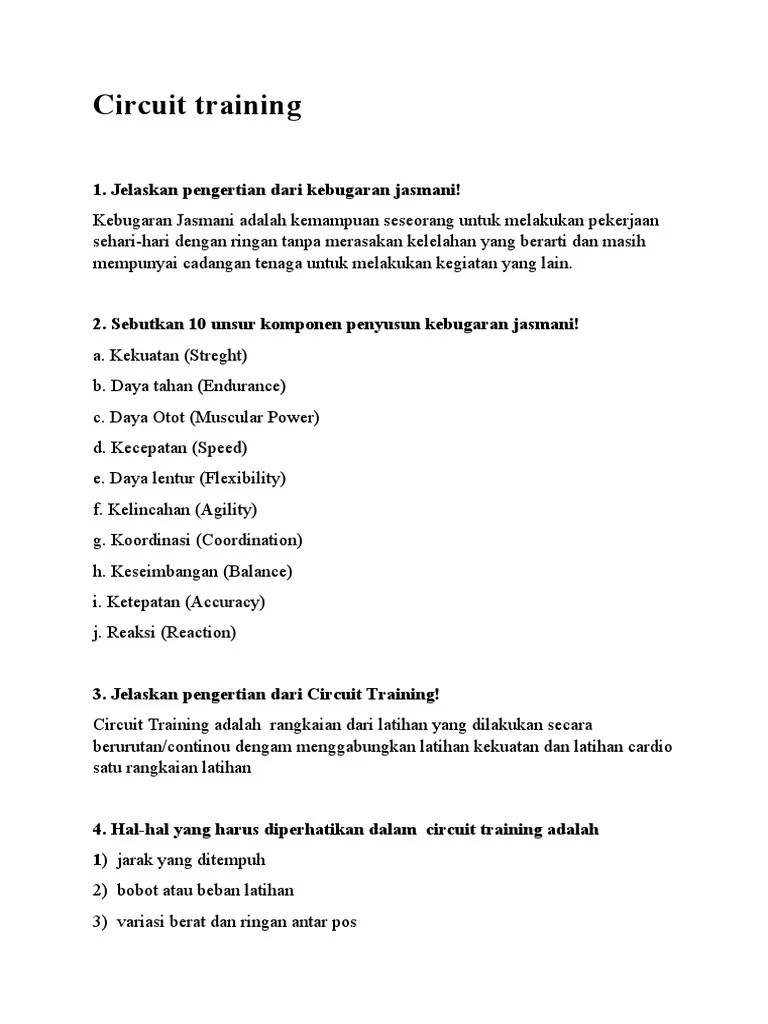 Circuit training

1. Jelaskan pengertian dari kebugaran jasmani!

Kebugaran Jasmani adalah kemampuan seseorang untuk melakukan pekerjaan sehari-hari dengan ringan tanpa merasakan kelelahan yang berarti dan masih mempunyai cadangan tenaga untuk melakukan kegiatan yang lain.

2. Sebutkan 10 unsur komponen penyusun kebugaran jasmani!

a. Kekuatan (Streght)

b. Daya tahan (Endurance)

c. Daya Otot (Muscular Power)

d. Kecepatan (Speed)

e. Daya lentur (Flexibility)

f. Kelincahan (Agility)

g. Koordinasi (Coordination)

h. Keseimbangan (Balance)

i. Ketepatan (Accuracy)

j. Reaksi (Reaction)

3. Jelaskan pengertian dari Circuit Training!

Circuit Training adalah rangkaian dari latihan yang dilakukan secara berurutan/continou dengam menggabungkan latihan kekuatan dan latihan cardio satu rangkaian latihan

4. Hal-hal yang harus diperhatikan dalam circuit training adalah

1) jarak yang ditempuh

2) bobot atau beban latihan

3) variasi berat dan ringan antar pos